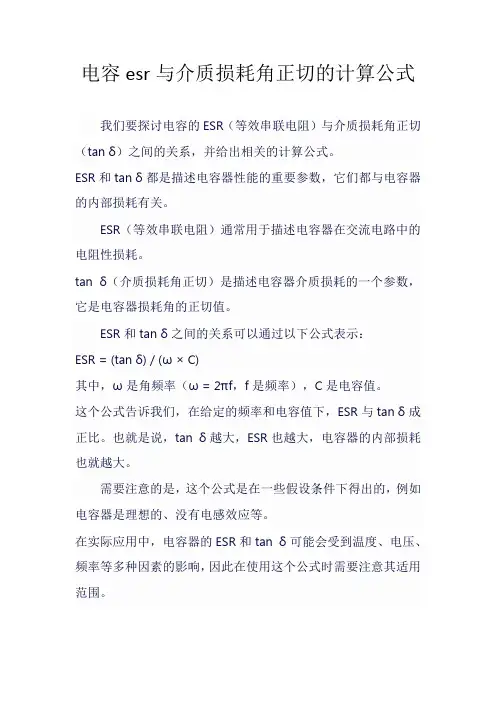 电容 esr 与介质损耗角正切的计算公式

我们要探讨电容的 ESR（等效串联电阻）与介质损耗角正切（tan δ）之间的关系，并给出相关的计算公式。

ESR 和 tan δ 都是描述电容器性能的重要参数，它们都与电容器的内部损耗有关。

ESR（等效串联电阻）通常用于描述电容器在交流电路中的电阻性损耗。

tan δ（介质损耗角正切）是描述电容器介质损耗的一个参数，它是电容器损耗角的正切值。

ESR 和 tan δ 之间的关系可以通过以下公式表示：

ESR = (tan δ) / (ω × C)

其中，ω 是角频率（ω = 2πf，f 是频率），C 是电容值。

这个公式告诉我们，在给定的频率和电容值下，ESR 与 tan δ 成正比。也就是说，tan δ 越大，ESR 也越大，电容器的内部损耗也就越大。

需要注意的是，这个公式是在一些假设条件下得出的，例如电容器是理想的、没有电感效应等。

在实际应用中，电容器的 ESR 和 tan δ 可能会受到温度、电压、频率等多种因素的影响，因此在使用这个公式时需要注意其适用范围。